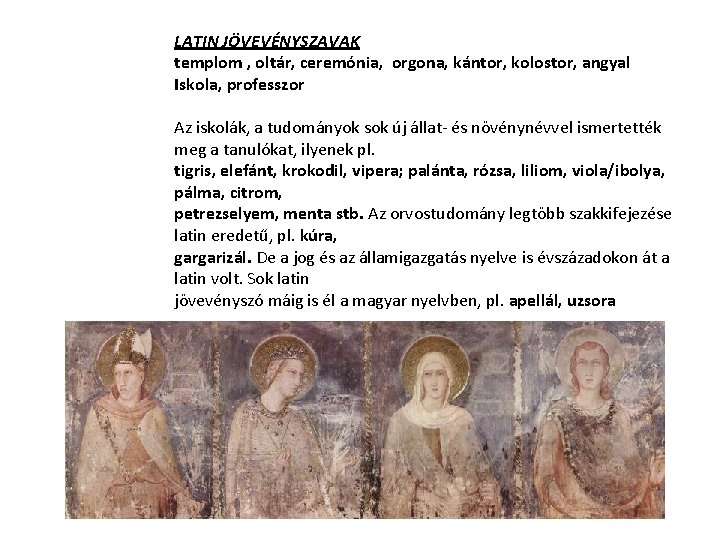 LATIN JÖVEVÉNYSZAVAK
templom , oltár, ceremónia, orgona, kántor, kolostor, angyal
Iskola, professzor

Az iskolák, a tudományok sok új állat- és növénynévvel ismertették meg a tanulókat, ilyenek pl.
tigris, elefánt, krokodil, vipera; palánta, rózsa, liliom, viola/ibolya, pálma, citrom,
petrezselyem, menta stb. Az orvostudomány legtöbb szakkifejezése latin eredetű, pl. kúra,
gargarizál. De a jog és az államigazgatás nyelve is évszázadokon át a latin volt. Sok latin
jövevényszó máig is él a magyar nyelvben, pl. apellál, uzsora